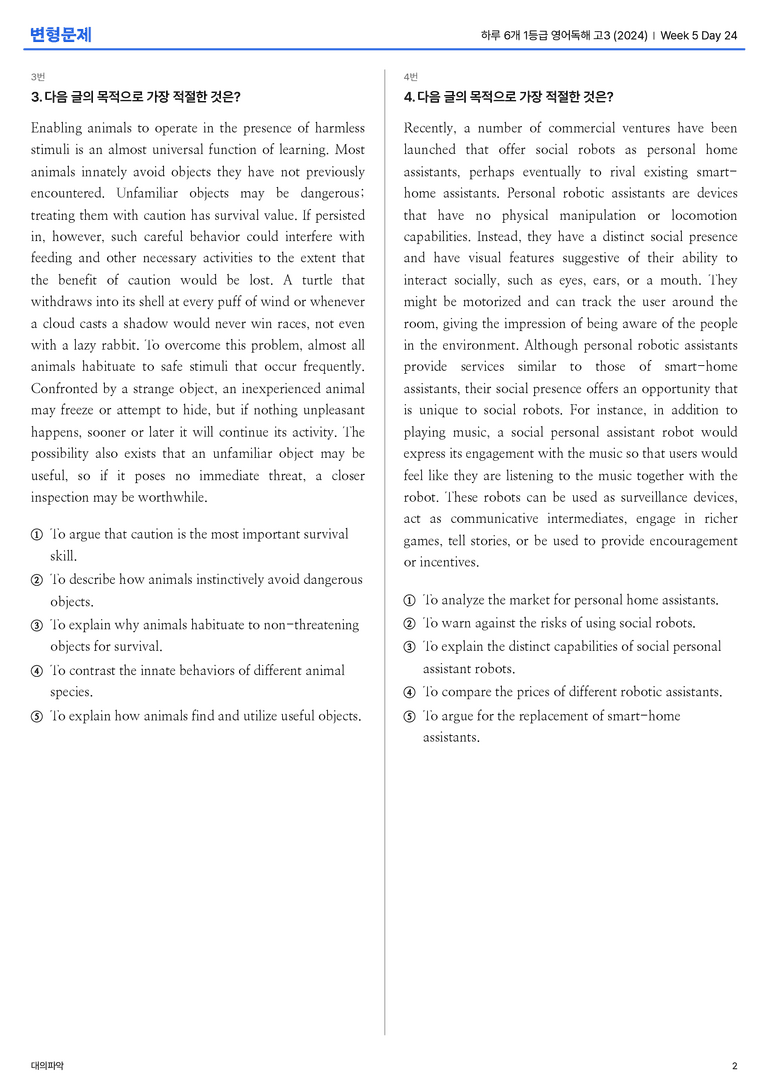 변형문제

하루 6개 1등급 영어독해 고3 (2024) | Week 5 Day 24

3번

3. 다음 글의 목적으로 가장 적절한 것은?

Enabling animals to operate in the presence of harmless stimuli is an almost universal function of learning. Most animals innately avoid objects they have not previously encountered. Unfamiliar objects may be dangerous; treating them with caution has survival value. If persisted in, however, such careful behavior could interfere with feeding and other necessary activities to the extent that the benefit of caution would be lost. A turtle that withdraws into its shell at every puff of wind or whenever a cloud casts a shadow would never win races, not even with a lazy rabbit. To overcome this problem, almost all animals habituate to safe stimuli that occur frequently. Confronted by a strange object, an inexperienced animal may freeze or attempt to hide, but if nothing unpleasant happens, sooner or later it will continue its activity. The possibility also exists that an unfamiliar object may be useful, so if it poses no immediate threat, a closer inspection may be worthwhile.

① To argue that caution is the most important survival skill.
② To describe how animals instinctively avoid dangerous objects.
③ To explain why animals habituate to non-threatening objects for survival.
④ To contrast the innate behaviors of different animal species.
⑤ To explain how animals find and utilize useful objects.

4번

4. 다음 글의 목적으로 가장 적절한 것은?

Recently, a number of commercial ventures have been launched that offer social robots as personal home assistants, perhaps eventually to rival existing smart-home assistants. Personal robotic assistants are devices that have no physical manipulation or locomotion capabilities. Instead, they have a distinct social presence and have visual features suggestive of their ability to interact socially, such as eyes, ears, or a mouth. They might be motorized and can track the user around the room, giving the impression of being aware of the people in the environment. Although personal robotic assistants provide services similar to those of smart-home assistants, their social presence offers an opportunity that is unique to social robots. For instance, in addition to playing music, a social personal assistant robot would express its engagement with the music so that users would feel like they are listening to the music together with the robot. These robots can be used as surveillance devices, act as communicative intermediates, engage in richer games, tell stories, or be used to provide encouragement or incentives.

① To analyze the market for personal home assistants.
② To warn against the risks of using social robots.
③ To explain the distinct capabilities of social personal assistant robots.
④ To compare the prices of different robotic assistants.
⑤ To argue for the replacement of smart-home assistants.

대의파악

2